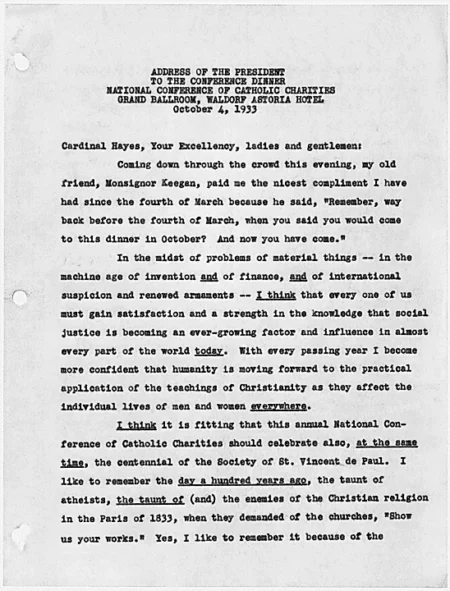 ADDRESS OF THE PRESIDENT
TO THE CONFERENCE DINNER
NATIONAL CONFERENCE OF CATHOLIC CHARITIES
GRAND BALLROOM, WALDORF ASTORIA HOTEL
October 4, 1933

Cardinal Hayes, Your Excellency, ladies and gentlemen:

Coming down through the crowd this evening, my old friend, Monsignor Keegan, paid me the nicest compliment I have had since the fourth of March because he said, "Remember, way back before the fourth of March, when you said you would come to this dinner in October? And now you have come."

In the midst of problems of material things -- in the machine age of invention and of finance, and of international suspicion and renewed armaments -- I think that every one of us must gain satisfaction and a strength in the knowledge that social justice is becoming an ever-growing factor and influence in almost every part of the world today. With every passing year I become more confident that humanity is moving forward to the practical application of the teachings of Christianity as they affect the individual lives of men and women everywhere.

I think it is fitting that this annual National Conference of Catholic Charities should celebrate also, at the same time, the centennial of the Society of St. Vincent de Paul. I like to remember the day a hundred years ago, the taunt of atheists, the taunt of (and) the enemies of the Christian religion in the Paris of 1833, when they demanded of the churches, "Show us your works." Yes, I like to remember it because of the